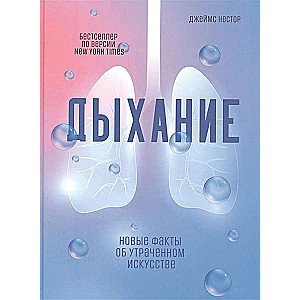 ДЖЕЙМС НЕСТОР

БЕСТСЕЛЛЕР ПО ВЕРСИИ NEW YORK TIMES

ДЫХАНИЕ

НОВЫЕ ФАКТЫ ОБ УТРАЧЕННОМ ИСКУССТВЕ